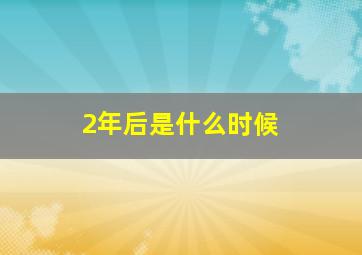 2年后是什么时候